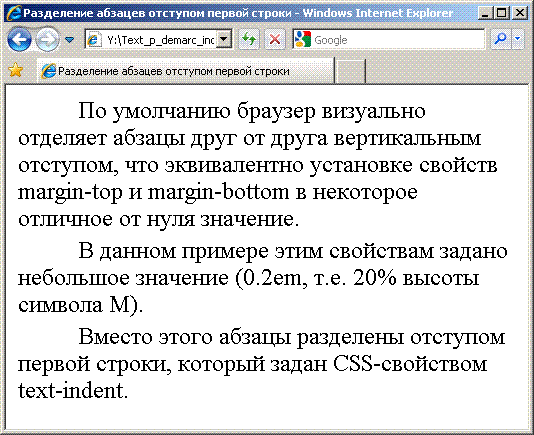 Разделение абзацев отступом первой строки - Windows Internet Explorer

Y:\Text_p_demarc_inc

Google

Разделение абзацев отступом первой строки

По умолчанию браузер визуально отделяет абзацы друг от друга вертикальным отступом, что эквивалентно установке свойств margin-top и margin-bottom в некоторое отличное от нуля значение.

В данном примере этим свойствам задано небольшое значение (0.2em, т.е. 20% высоты символа M).

Вместо этого абзацы разделены отступом первой строки, который задан CSS-свойством text-indent.